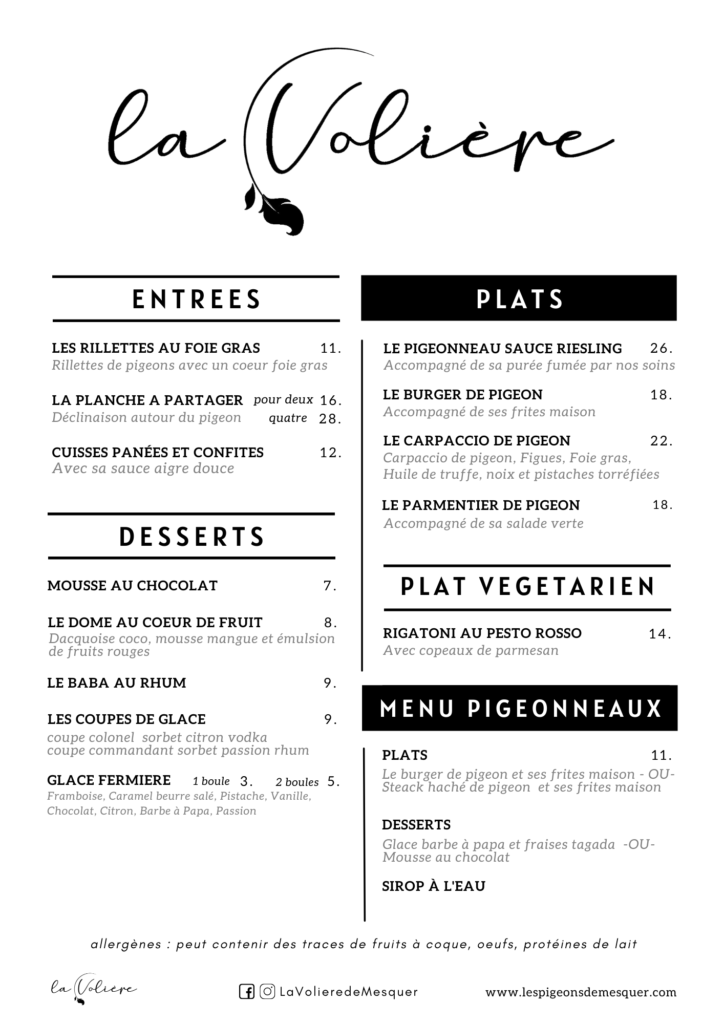 la Volière

ENTREES

LES RILLETTES AU FOIE GRAS 11.
Rillettes de pigeons avec un coeur foie gras

LA PLANCHE A PARTAGER pour deux 16.
Déclinaison autour du pigeon quatre 28.

CUISSES PANÉES ET CONFITES 12.
Avec sa sauce aigre douce

DESSERTS

MOUSSE AU CHOCOLAT 7.

LE DOME AU COEUR DE FRUIT 8.
Dacquoise coco, mousse mangue et émulsion de fruits rouges

LE BABA AU RHUM 9.

LES COUPES DE GLACE 9.
coupe colonel sorbet citron vodka
coupe commandant sorbet passion rhum

GLACE FERMIERE 1 boule 3. 2 boules 5.
Framboise, Caramel beurre salé, Pistache, Vanille, Chocolat, Citron, Barbe à Papa, Passion

PLATS

LE PIGEONNEAU SAUCE RIESLING 26.
Accompagné de sa purée fumée par nos soins

LE BURGER DE PIGEON 18.
Accompagné de ses frites maison

LE CARPACCIO DE PIGEON 22.
Carpaccio de pigeon, Figues, Foie gras, Huile de truffe, noix et pistaches torréfiées

LE PARMENTIER DE PIGEON 18.
Accompagné de sa salade verte

PLAT VEGETARIEN

RIGATONI AU PESTO ROSSO 14.
Avec copeaux de parmesan

MENU PIGEONNEAUX

PLATS 11.
Le burger de pigeon et ses frites maison - OU-
Steack haché de pigeon et ses frites maison

DESSERTS
Glace barbe à papa et fraises tagada -OU-
Mousse au chocolat

SIROP À L'EAU

allergènes : peut contenir des traces de fruits à coque, oeufs, protéines de lait

la Volière
LaVolieredeMesquer
www.lespigeonsdemesquer.com